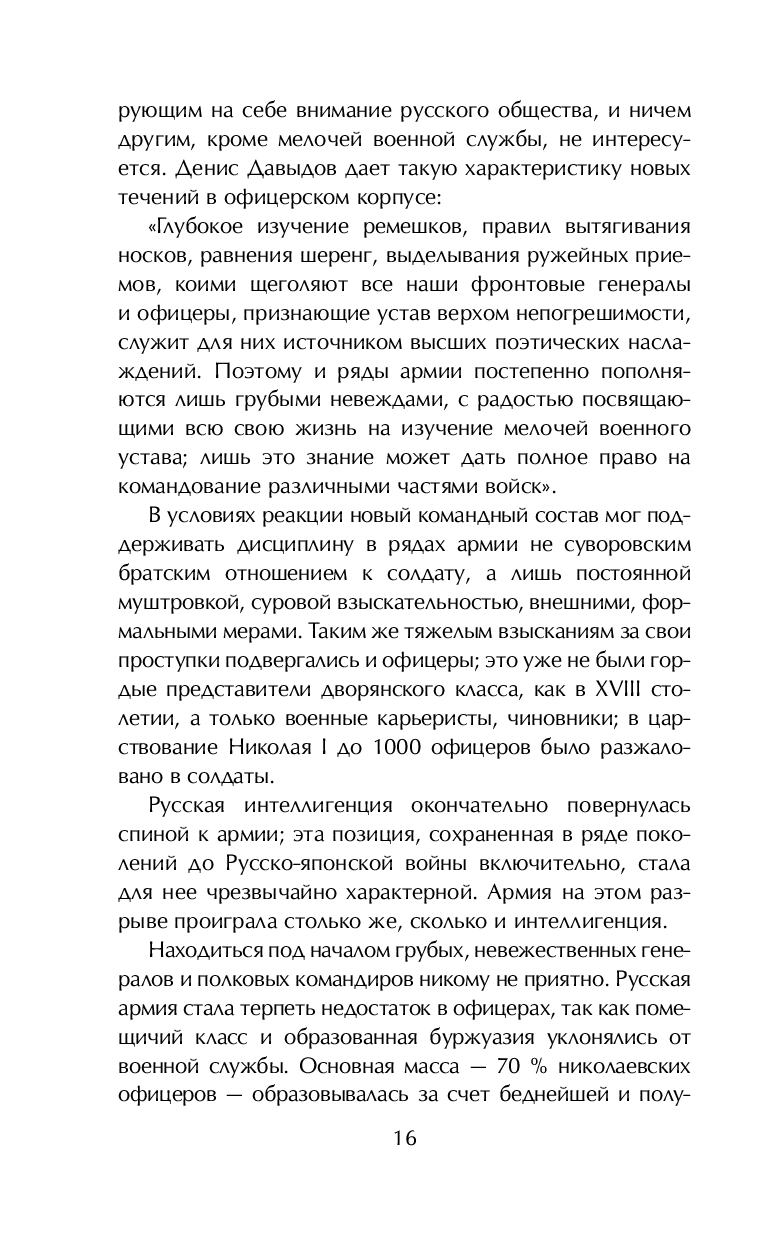 рующим на себе внимание русского общества, и ничем другим, кроме мелочей военной службы, не интересуется. Денис Давыдов дает такую характеристику новых течений в офицерском корпусе:

«Глубокое изучение ремешков, правил вытягивания носков, равнения шеренг, выделывания ружейных приемов, коими щеголяют все наши фронтовые генералы и офицеры, признающие устав верхом непогрешимости, служит для них источником высших поэтических наслаждений. Поэтому и ряды армии постепенно пополняются лишь грубыми невеждами, с радостью посвящающими всю свою жизнь на изучение мелочей военного устава; лишь это знание может дать полное право на командование различными частями войск».

В условиях реакции новый командный состав мог поддерживать дисциплину в рядах армии не суворовским братским отношением к солдату, а лишь постоянной муштровкой, суровой взыскательностью, внешними, формальными мерами. Таким же тяжелым взысканиям за свои проступки подвергались и офицеры; это уже не были гордые представители дворянского класса, как в XVIII столетии, а только военные карьеристы, чиновники; в царствование Николая I до 1000 офицеров было разжаловано в солдаты.

Русская интеллигенция окончательно повернулась спиной к армии; эта позиция, сохраненная в ряде поколений до Русско-японской войны включительно, стала для нее чрезвычайно характерной. Армия на этом разрыве проиграла столько же, сколько и интеллигенция.

Находиться под началом грубых, невежественных генералов и полковых командиров никому не приятно. Русская армия стала терпеть недостаток в офицерах, так как помещичий класс и образованная буржуазия уклонялись от военной службы. Основная масса — 70 % николаевских офицеров — образовывалась за счет беднейшей и полу-

16